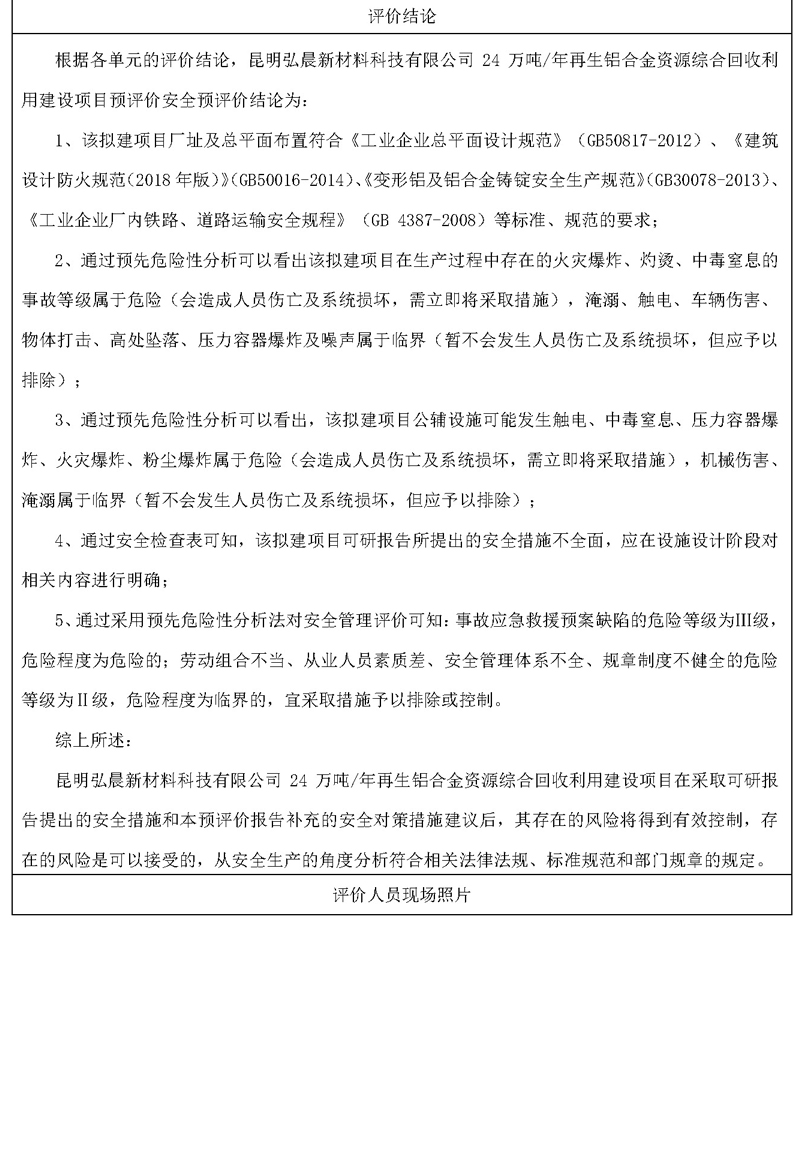 评价结论

根据各单元的评价结论，昆明弘晨新材料科技有限公司 24 万吨/年再生铝合金资源综合回收利用建设项目预评价安全预评价结论为：

1、该拟建项目厂址及总平面布置符合《工业企业总平面设计规范》（GB50817-2012）、《建筑设计防火规范（2018 年版）》（GB50016-2014）、《变形铝及铝合金铸锭安全生产规范》（GB30078-2013）、《工业企业厂内铁路、道路运输安全规程》（GB 4387-2008）等标准、规范的要求；

2、通过预先危险性分析可以看出该拟建项目在生产过程中存在的火灾爆炸、灼烫、中毒窒息的事故等级属于危险（会造成人员伤亡及系统损坏，需立即将采取措施），淹溺、触电、车辆伤害、物体打击、高处坠落、压力容器爆炸及噪声属于临界（暂不会发生人员伤亡及系统损坏，但应予以排除）；

3、通过预先危险性分析可以看出，该拟建项目公辅设施可能发生触电、中毒窒息、压力容器爆炸、火灾爆炸、粉尘爆炸属于危险（会造成人员伤亡及系统损坏，需立即将采取措施），机械伤害、淹溺属于临界（暂不会发生人员伤亡及系统损坏，但应予以排除）；

4、通过安全检查表可知，该拟建项目可研报告所提出的安全措施不全面，应在设施设计阶段对相关内容进行明确；

5、通过采用预先危险性分析法对安全管理评价可知：事故应急救援预案缺陷的危险等级为III级，危险程度为危险的；劳动组合不当、从业人员素质差、安全管理体系不全、规章制度不健全的危险等级为II级，危险程度为临界的，宜采取措施予以排除或控制。

综上所述：

昆明弘晨新材料科技有限公司 24 万吨/年再生铝合金资源综合回收利用建设项目在采取可研报告提出的安全措施和本预评价报告补充的安全对策措施建议后，其存在的风险将得到有效控制，存在的风险是可以接受的，从安全生产的角度分析符合相关法律法规、标准规范和部门规章的规定。

评价人员现场照片